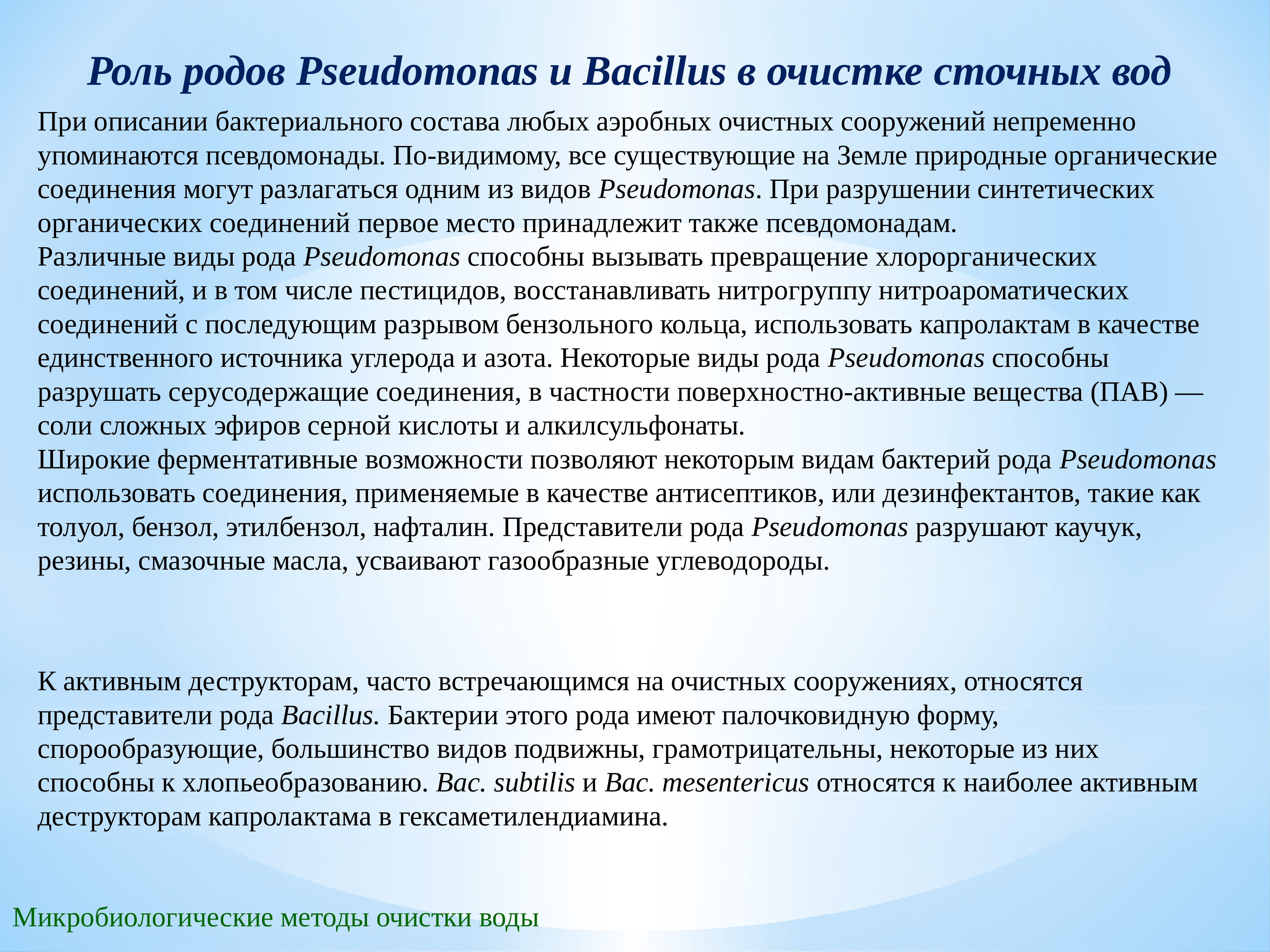 Роль родов Pseudomonas и Bacillus в очистке сточных вод

При описании бактериального состава любых аэробных очистных сооружений непременно упоминаются псевдомонады. По-видимому, все существующие на Земле природные органические соединения могут разлагаться одним из видов Pseudomonas. При разрушении синтетических органических соединений первое место принадлежит также псевдомонадам.
Различные виды рода Pseudomonas способны вызывать превращение хлорорганических соединений, и в том числе пестицидов, восстанавливать нитрогруппу нитроароматических соединений с последующим разрывом бензольного кольца, использовать капролактам в качестве единственного источника углерода и азота. Некоторые виды рода Pseudomonas способны разрушать серусодержащие соединения, в частности поверхностно-активные вещества (ПАВ) — соли сложных эфиров серной кислоты и алкилсульфонаты.
Широкие ферментативные возможности позволяют некоторым видам бактерий рода Pseudomonas использовать соединения, применяемые в качестве антисептиков, или дезинфектантов, такие как толуол, бензол, этилбензол, нафталин. Представители рода Pseudomonas разрушают каучук, резины, смазочные масла, усваивают газообразные углеводороды.

К активным деструкторам, часто встречающимся на очистных сооружениях, относятся представители рода Bacillus. Бактерии этого рода имеют палочковидную форму, спорообразующие, большинство видов подвижны, грамотрицательны, некоторые из них способны к хлопьеобразованию. Bac. subtilis и Bac. mesentericus относятся к наиболее активным деструкторам капролактама в гексаметилендиамина.

Микробиологические методы очистки воды